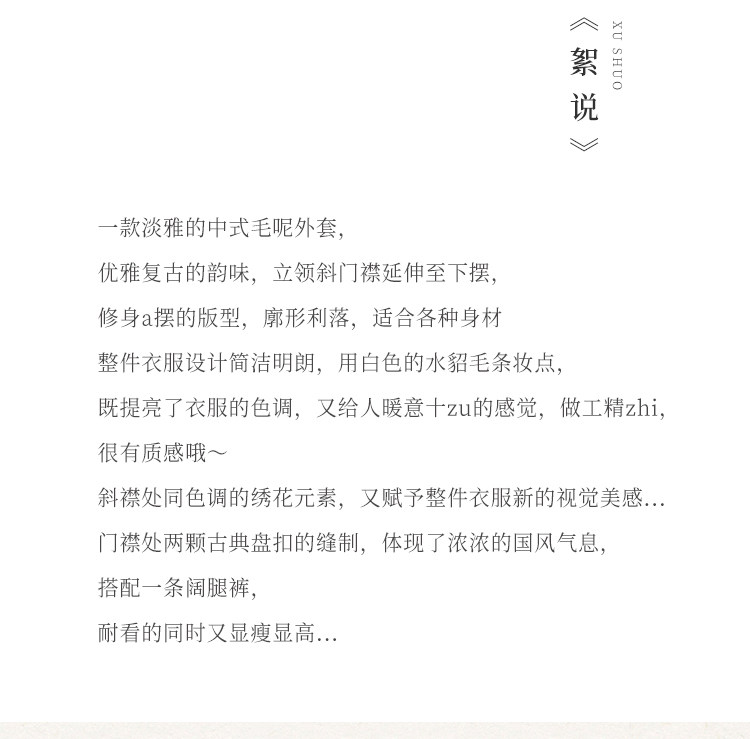 《絮说》
XU SHUO

一款淡雅的中式毛呢外套，
优雅复古的韵味，立领斜门襟延伸至下摆，
修身a摆的版型，廓形利落，适合各种身材
整件衣服设计简洁明朗，用白色的水貂毛条妆点，
既提亮了衣服的色调，又给人暖意十zu的感觉，做工精zhi，
很有质感哦～
斜襟处同色调的绣花元素，又赋予整件衣服新的视觉美感…
门襟处两颗古典盘扣的缝制，体现了浓浓的国风气息，
搭配一条阔腿裤，
耐看的同时又显瘦显高…